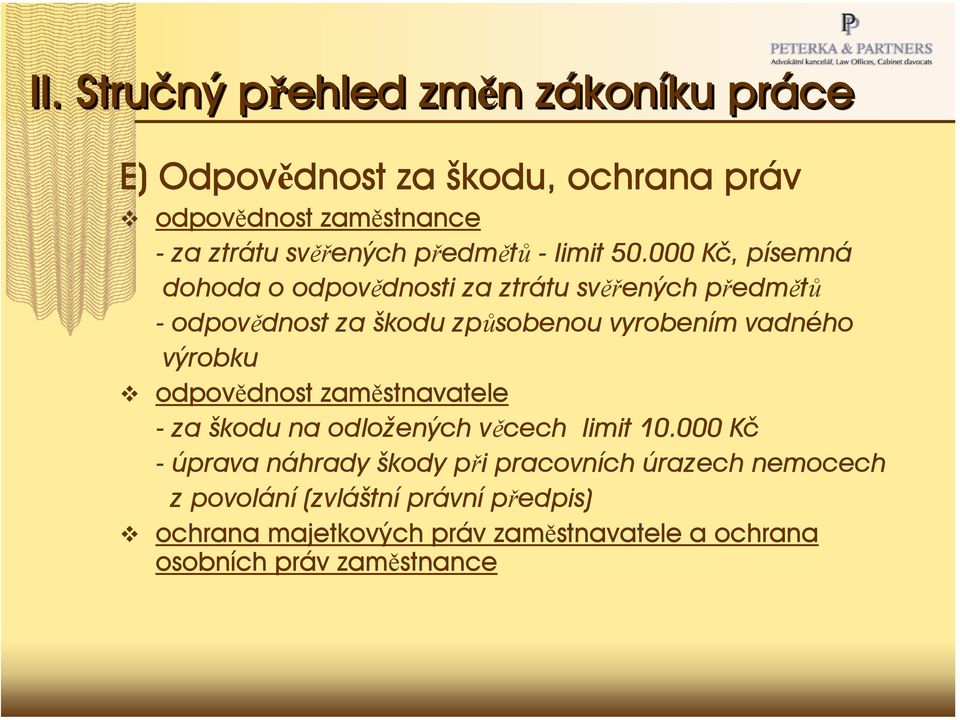 PP
PETERKA & PARTNERS
Advokátní kancelář, Law Offices, Cabinet d'avocats

II. Stručný přehled změn zákoníku práce

E) Odpovědnost za škodu, ochrana práv

❖ odpovědnost zaměstnance
- za ztrátu svěřených předmětů - limit 50.000 Kč, písemná dohoda o odpovědnosti za ztrátu svěřených předmětů
- odpovědnost za škodu způsobenou vyrobením vadného výrobku

❖ odpovědnost zaměstnavatele
- za škodu na odložených věcech limit 10.000 Kč
- úprava náhrady škody při pracovních úrazech nemocech z povolání (zvláštní právní předpis)

❖ ochrana majetkových práv zaměstnavatele a ochrana osobních práv zaměstnance